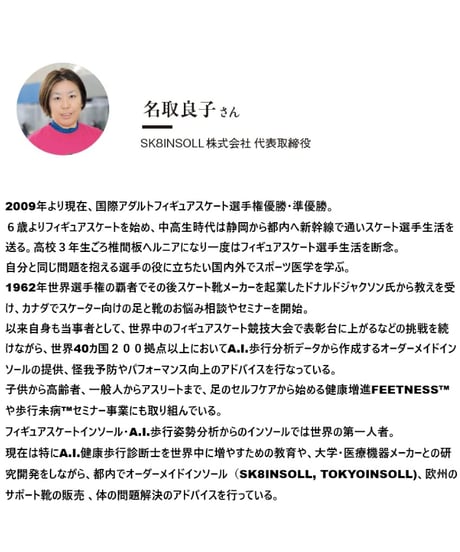 名取良子 さん

SK8INSOLL 株式会社 代表取締役

2009年より現在、国際アダルトフィギュアスケート選手権優勝・準優勝。
６歳よりフィギュアスケートを始め、中高生時代は静岡から都内へ新幹線で通いスケート選手生活を送る。高校３年生ごろ椎間板ヘルニアになり一度はフィギュアスケート選手生活を断念。
自分と同じ問題を抱える選手の役に立ちたい国内外でスポーツ医学を学ぶ。
1962年世界選手権の覇者でその後スケート靴メーカーを起業したドナルドジャクソン氏から教えを受け、カナダでスケーター向けの足と靴のお悩み相談やセミナーを開始。
以来自身も当事者として、世界中のフィギュアスケート競技大会で表彰台に上がるなどの挑戦を続けながら、世界40カ国２００拠点以上においてA.I.歩行分析データから作成するオーダーメイドインソールの提供、怪我予防やパフォーマンス向上のアドバイスを行なっている。
子供から高齢者、一般人からアスリートまで、足のセルフケアから始める健康増進FEETNESS™や歩行未病™セミナー事業にも取り組んでいる。
フィギュアスケートインソール・A.I.歩行姿勢分析からのインソールでは世界の第一人者。
現在は特にA.I.健康歩行診断士を世界中に増やすための教育や、大学・医療機器メーカーとの研究開発をしながら、都内でオーダーメイドインソール（SK8INSOLL, TOKYOINSOLL)、欧州のサポート靴の販売 、体の問題解決のアドバイスを行っている。